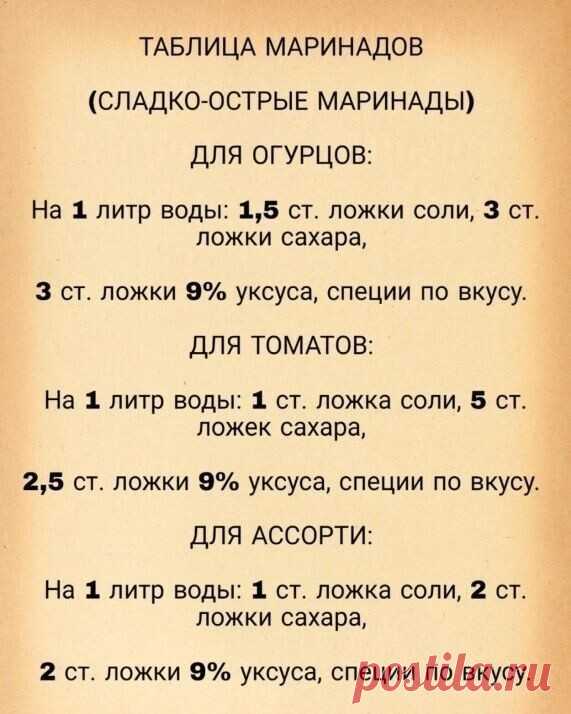 ТАБЛИЦА МАРИНАДОВ

(СЛАДКО-ОСТРЫЕ МАРИНАДЫ)

ДЛЯ ОГУРЦОВ:

На 1 литр воды: 1,5 ст. ложки соли, 3 ст. ложки сахара,

3 ст. ложки 9% уксуса, специи по вкусу.

ДЛЯ ТОМАТОВ:

На 1 литр воды: 1 ст. ложка соли, 5 ст. ложек сахара,

2,5 ст. ложки 9% уксуса, специи по вкусу.

ДЛЯ АССОРТИ:

На 1 литр воды: 1 ст. ложка соли, 2 ст. ложки сахара,

2 ст. ложки 9% уксуса, специи по вкусу.

postila.ru